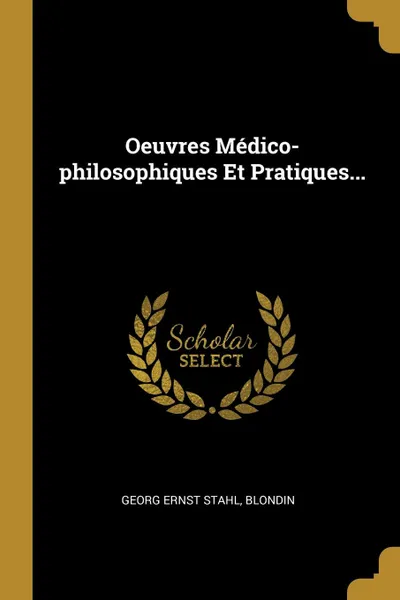 Oeuvres Médico-philosophiques Et Pratiques...

Scholar
SELECT

GEORG ERNST STAHL, BLONDIN